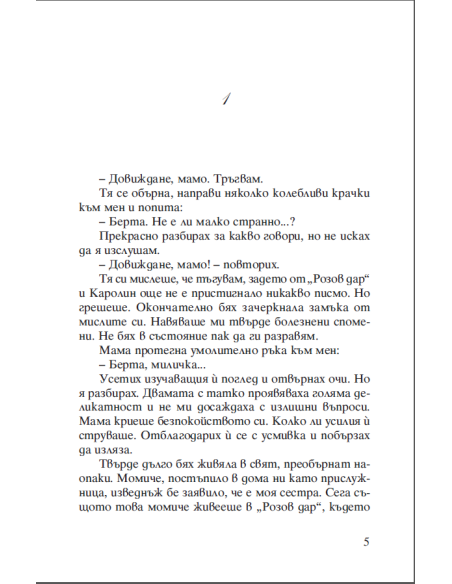 1

– Довиждане, мамо. Тръгвам.

Тя се обърна, направи няколко колебливи крачки към мен и попита:

– Берта. Не е ли малко странно...?

Прекрасно разбирах за какво говори, но не исках да я изслушам.

– Довиждане, мамо! – повторих.

Тя си мислеше, че тъгувам, задето от „Розов дар“ и Каролин още не е пристигнало никакво писмо. Но грешеше. Окончателно бях зачеркнала замъка от мислите си. Навяваше ми твърде болезнени спомени. Не бях в състояние пак да ги разравям.

Мама протегна умолително ръка към мен:

– Берта, миличка...

Усетих изучаващия ѝ поглед и отвърнах очи. Но я разбирах. Двамата с татко проявяваха голяма деликатност и не ми досаждаха с излишни въпроси. Мама криеше безпокойството си. Колко ли усилия ѝ струваше. Отблагодарих ѝ се с усмивка и побързах да изляза.

Твърде дълго бях живяла в свят, преобърнат наопаки. Момиче, постъпило в дома ни като прислужница, изведнъж бе заявило, че е моя сестра. Сега същото това момиче живееше в „Розов дар“, където

5